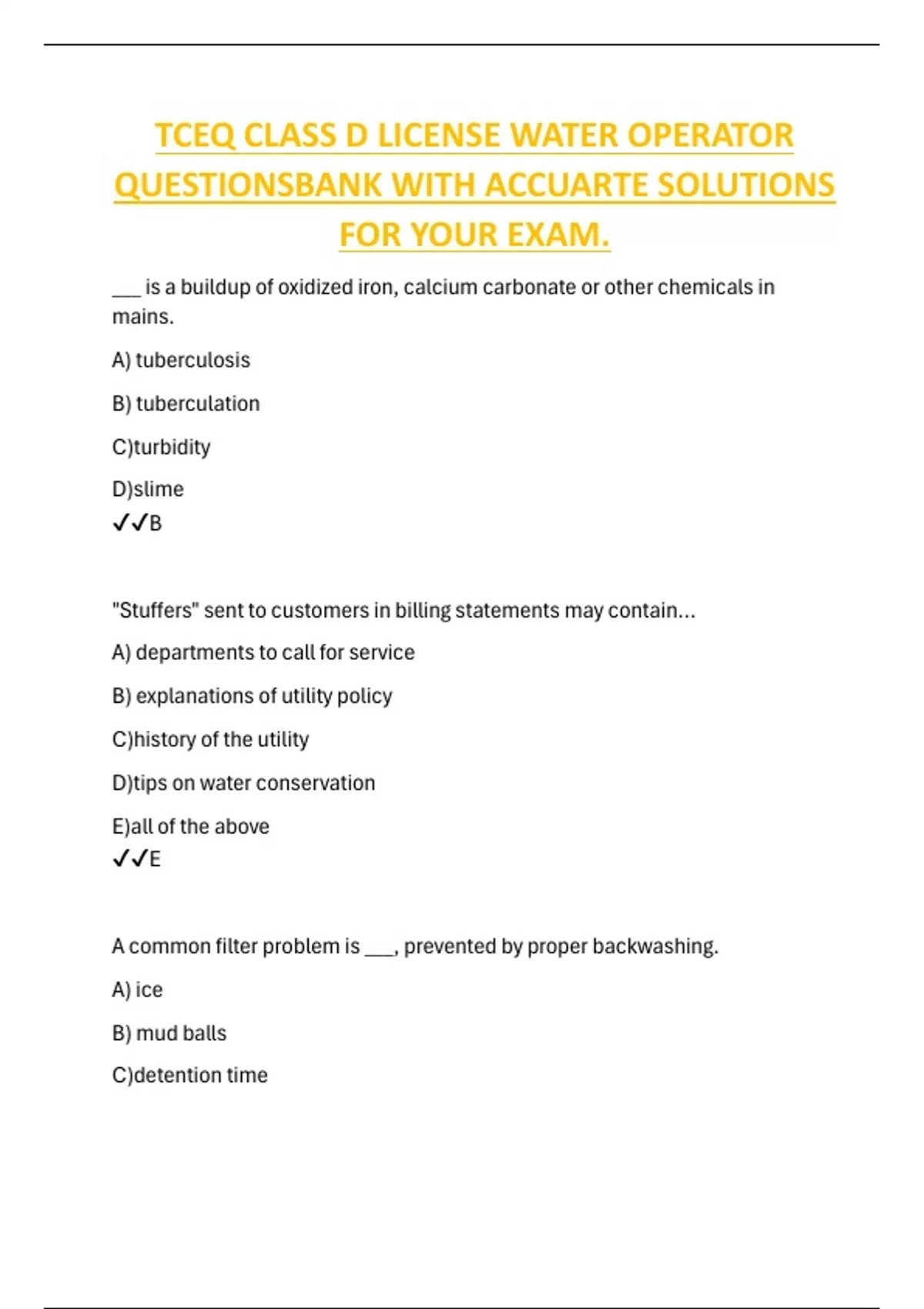 TCEQ CLASS D LICENSE WATER OPERATOR QUESTIONSBANK WITH ACCUARTE SOLUTIONS FOR YOUR EXAM.

___ is a buildup of oxidized iron, calcium carbonate or other chemicals in mains.

A) tuberculosis

B) tuberculation

C)turbidity

D)slime
✓✓B

"Stuffers" sent to customers in billing statements may contain...

A) departments to call for service

B) explanations of utility policy

C)history of the utility

D)tips on water conservation

E)all of the above
✓✓E

A common filter problem is ___, prevented by proper backwashing.

A) ice

B) mud balls

C)detention time